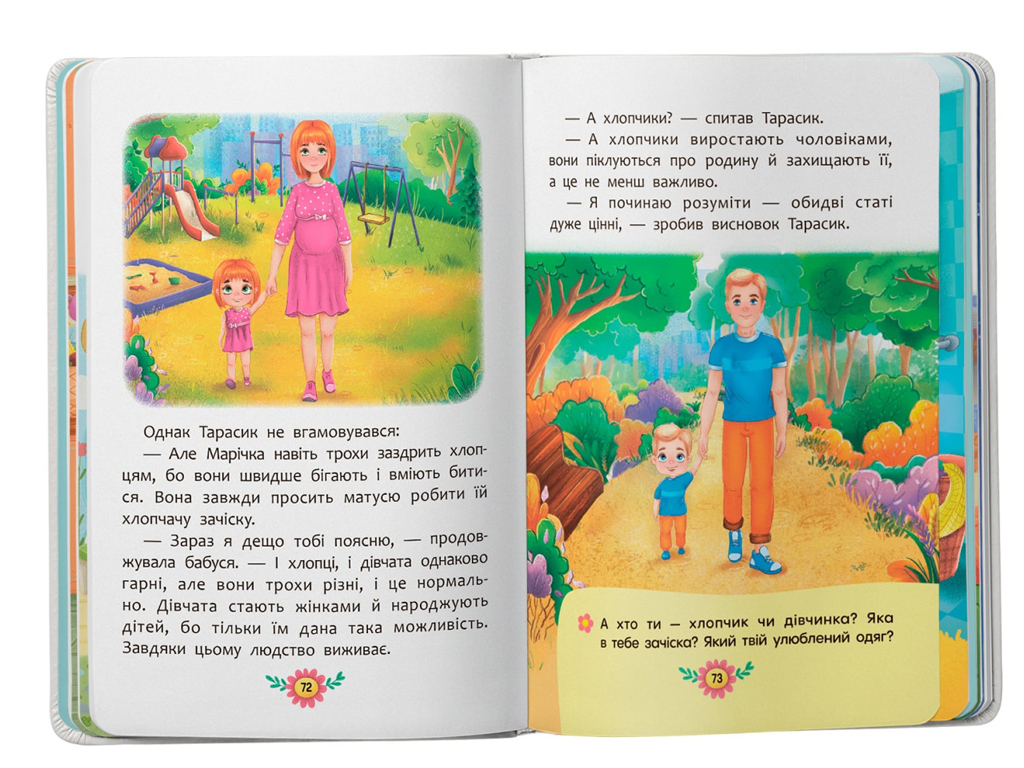 Однак Тарасик не вгамовувався:

— Але Марічка навіть трохи заздрить хлопцям, бо вони швидше бігають і вміють битися. Вона завжди просить матусю робити їй хлопчачу зачіску.

— Зараз я дещо тобі поясню, — продовжувала бабуся. — І хлопці, і дівчата однаково гарні, але вони трохи різні, і це нормально. Дівчата стають жінками й народжують дітей, бо тільки їм дана така можливість. Завдяки цьому людство виживає.

72

— А хлопчики? — спитав Тарасик.

— А хлопчики виростають чоловіками, вони піклуються про родину й захищають її, а це не менш важливо.

— Я починаю розуміти — обидві статі дуже цінні, — зробив висновок Тарасик.

А хто ти — хлопчик чи дівчинка? Яка в тебе зачіска? Який твій улюблений одяг?

73